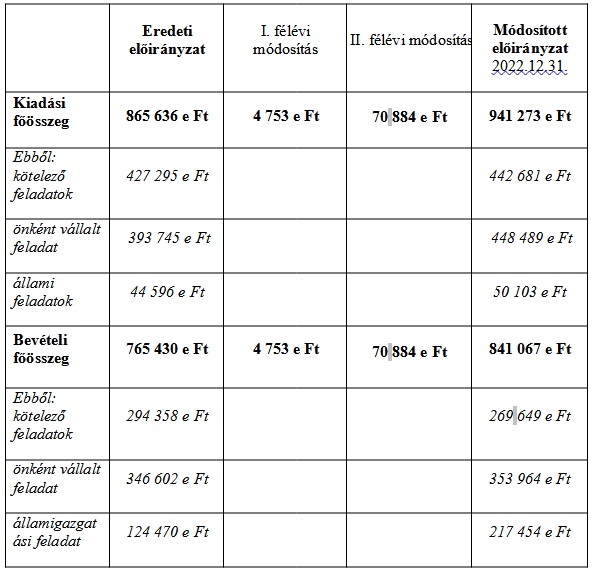 |  | Eredeti előirányzat | I. félévi módosítás | II. félévi módosítás | Módosított előirányzat 2022.12.31. |
|---|---|---|---|---|
| Kiadási főösszeg | 865 636 e Ft | 4 753 e Ft | 70 884 e Ft | 941 273 e Ft |
| Ebből: kötelező feladatok | 427 295 e Ft |  |  | 442 681 e Ft |
| önként vállalt feladat | 393 745 e Ft |  |  | 448 489 e Ft |
| állami feladatok | 44 596 e Ft |  |  | 50 103 e Ft |
| Bevételi főösszeg | 765 430 e Ft | 4 753 e Ft | 70 884 e Ft | 841 067 e Ft |
| Ebből: kötelező feladatok | 294 358 e Ft |  |  | 269 649 e Ft |
| önként vállalt feladat | 346 602 e Ft |  |  | 353 964 e Ft |
| államigazgatási feladat | 124 470 e Ft |  |  | 217 454 e Ft |